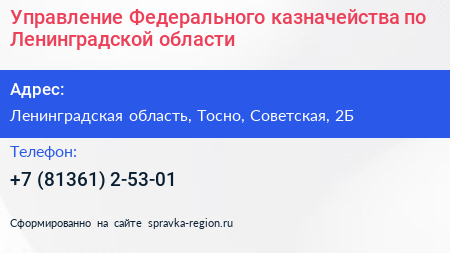 Управление Федерального казначейства по Ленинградской области

Адрес:

Ленинградская область, Тосно, Советская, 2Б

Телефон:

+7 (81361) 2-53-01

Сформированно на сайте spravka-region.ru